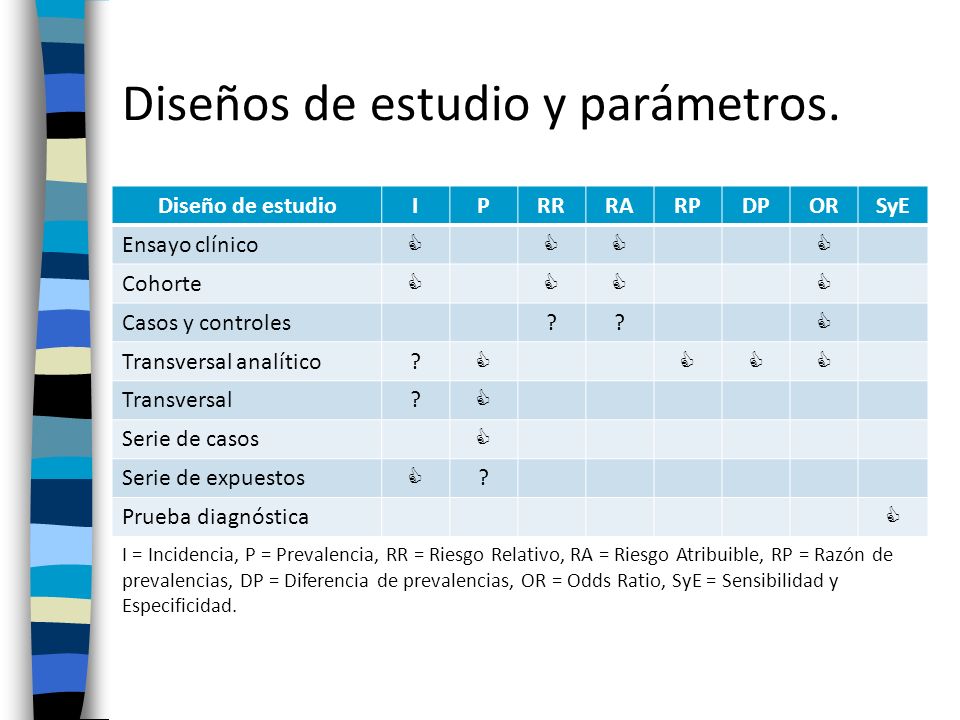 Diseños de estudio y parámetros.

| Diseño de estudio | I | P | RR | RA | RP | DP | OR | SyE |
|---|---|---|---|---|---|---|---|---|
| Ensayo clínico | 👍 | | 👍 | 👍 | | | 👍 | |
| Cohorte | 👍 | | 👍 | 👍 | | | 👍 | |
| Casos y controles | | | ? | ? | | | 👍 | |
| Transversal analítico | ? | 👍 | | | 👍 | 👍 | 👍 | |
| Transversal | ? | 👍 | | | | | | |
| Serie de casos | | 👍 | | | | | | |
| Serie de expuestos | 👍 | ? | | | | | | |
| Prueba diagnóstica | | | | | | | | 👍 |

I = Incidencia, P = Prevalencia, RR = Riesgo Relativo, RA = Riesgo Atribuible, RP = Razón de prevalencias, DP = Diferencia de prevalencias, OR = Odds Ratio, SyE = Sensibilidad y Especificidad.